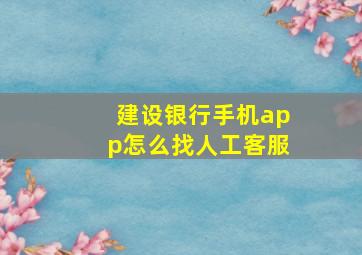 建设银行手机app怎么找人工客服